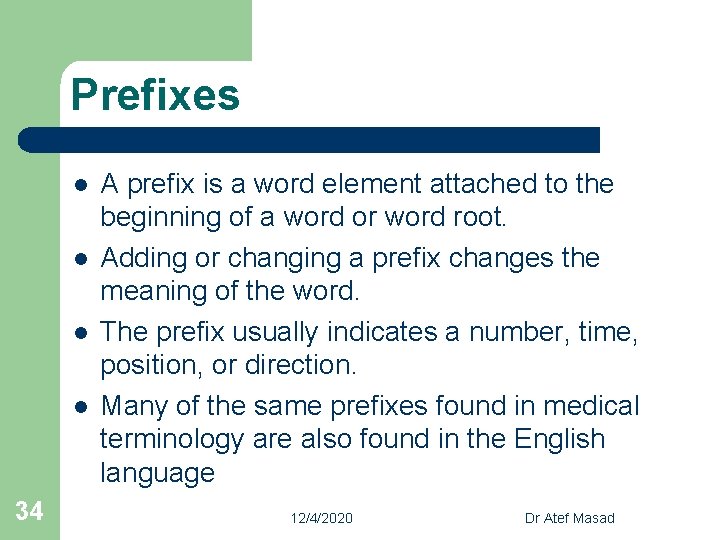 Prefixes

- A prefix is a word element attached to the beginning of a word or word root.
- Adding or changing a prefix changes the meaning of the word.
- The prefix usually indicates a number, time, position, or direction.
- Many of the same prefixes found in medical terminology are also found in the English language

34

12/4/2020

Dr Atef Masad